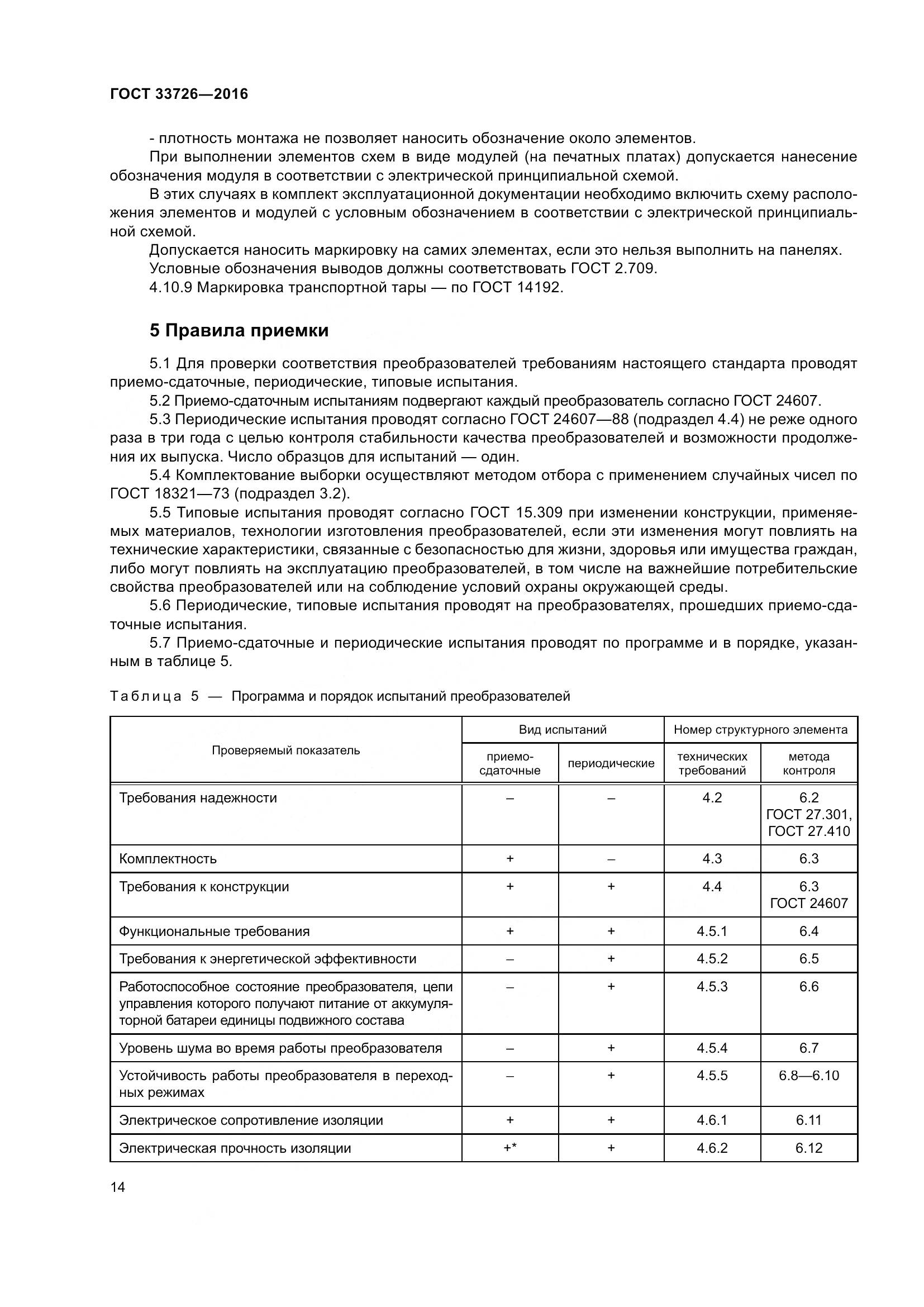 ГОСТ 33726—2016

- плотность монтажа не позволяет наносить обозначение около элементов.

При выполнении элементов схем в виде модулей (на печатных платах) допускается нанесение обозначения модуля в соответствии с электрической принципиальной схемой.

В этих случаях в комплект эксплуатационной документации необходимо включить схему расположения элементов и модулей с условным обозначением в соответствии с электрической принципиальной схемой.

Допускается наносить маркировку на самих элементах, если это нельзя выполнить на панелях.

Условные обозначения выводов должны соответствовать ГОСТ 2.709.

4.10.9 Маркировка транспортной тары — по ГОСТ 14192.

5 Правила приемки

5.1 Для проверки соответствия преобразователей требованиям настоящего стандарта проводят приемо-сдаточные, периодические, типовые испытания.

5.2 Приемо-сдаточным испытаниям подвергают каждый преобразователь согласно ГОСТ 24607.

5.3 Периодические испытания проводят согласно ГОСТ 24607—88 (подраздел 4.4) не реже одного раза в три года с целью контроля стабильности качества преобразователей и возможности продолжения их выпуска. Число образцов для испытаний — один.

5.4 Комплектование выборки осуществляют методом отбора с применением случайных чисел по ГОСТ 18321—73 (подраздел 3.2).

5.5 Типовые испытания проводят согласно ГОСТ 15.309 при изменении конструкции, применяемых материалов, технологии изготовления преобразователей, если эти изменения могут повлиять на технические характеристики, связанные с безопасностью для жизни, здоровья или имущества граждан, либо могут повлиять на эксплуатацию преобразователей, в том числе на важнейшие потребительские свойства преобразователей или на соблюдение условий охраны окружающей среды.

5.6 Периодические, типовые испытания проводят на преобразователях, прошедших приемо-сдаточные испытания.

5.7 Приемо-сдаточные и периодические испытания проводят по программе и в порядке, указанным в таблице 5.

Таблица 5 — Программа и порядок испытаний преобразователей

| Проверяемый показатель | Вид испытаний: приемо-сдаточные | Вид испытаний: периодические | Номер структурного элемента: технических требований | Номер структурного элемента: метода контроля |
|---|---|---|---|---|
| Требования надежности | – | – | 4.2 | 6.2 ГОСТ 27.301, ГОСТ 27.410 |
| Комплектность | + | – | 4.3 | 6.3 |
| Требования к конструкции | + | + | 4.4 | 6.3 ГОСТ 24607 |
| Функциональные требования | + | + | 4.5.1 | 6.4 |
| Требования к энергетической эффективности | – | + | 4.5.2 | 6.5 |
| Работоспособное состояние преобразователя, цепи управления которого получают питание от аккумуляторной батареи единицы подвижного состава | – | + | 4.5.3 | 6.6 |
| Уровень шума во время работы преобразователя | – | + | 4.5.4 | 6.7 |
| Устойчивость работы преобразователя в переходных режимах | – | + | 4.5.5 | 6.8—6.10 |
| Электрическое сопротивление изоляции | + | + | 4.6.1 | 6.11 |
| Электрическая прочность изоляции | +* | + | 4.6.2 | 6.12 |

14